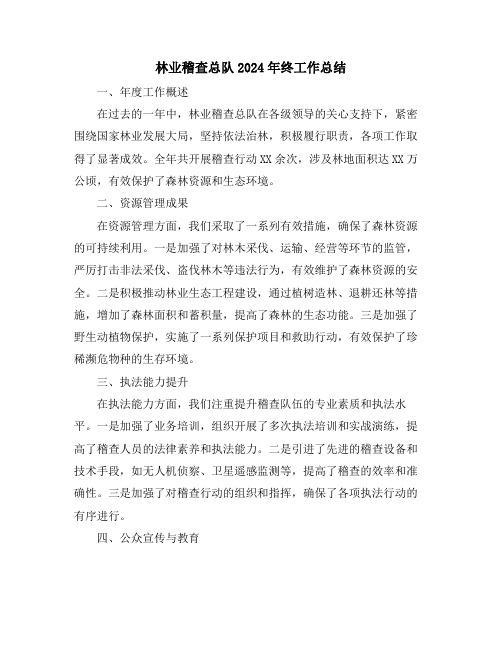 林业稽查总队 2024 年终工作总结

一、年度工作概述

在过去的一年中，林业稽查总队在各级领导的关心支持下，紧密围绕国家林业发展大局，坚持依法治林，积极履行职责，各项工作取得了显著成效。全年共开展稽查行动 XX 余次，涉及林地面积达 XX 万公顷，有效保护了森林资源和生态环境。

二、资源管理成果

在资源管理方面，我们采取了一系列有效措施，确保了森林资源的可持续利用。一是加强了对林木采伐、运输、经营等环节的监管，严厉打击非法采伐、盗伐林木等违法行为，有效维护了森林资源的安全。二是积极推动林业生态工程建设，通过植树造林、退耕还林等措施，增加了森林面积和蓄积量，提高了森林的生态功能。三是加强了野生动植物保护，实施了一系列保护项目和救助行动，有效保护了珍稀濒危物种的生存环境。

三、执法能力提升

在执法能力方面，我们注重提升稽查队伍的专业素质和执法水平。一是加强了业务培训，组织开展了多次执法培训和实战演练，提高了稽查人员的法律素养和执法能力。二是引进了先进的稽查设备和技术手段，如无人机侦察、卫星遥感监测等，提高了稽查的效率和准确性。三是加强了对稽查行动的组织和指挥，确保了各项执法行动的有序进行。

四、公众宣传与教育